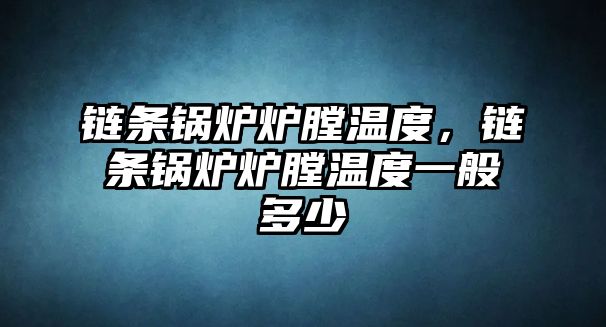 链条锅炉炉膛温度，链条锅炉炉膛温度一般多少